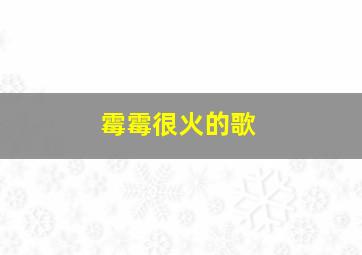 霉霉很火的歌